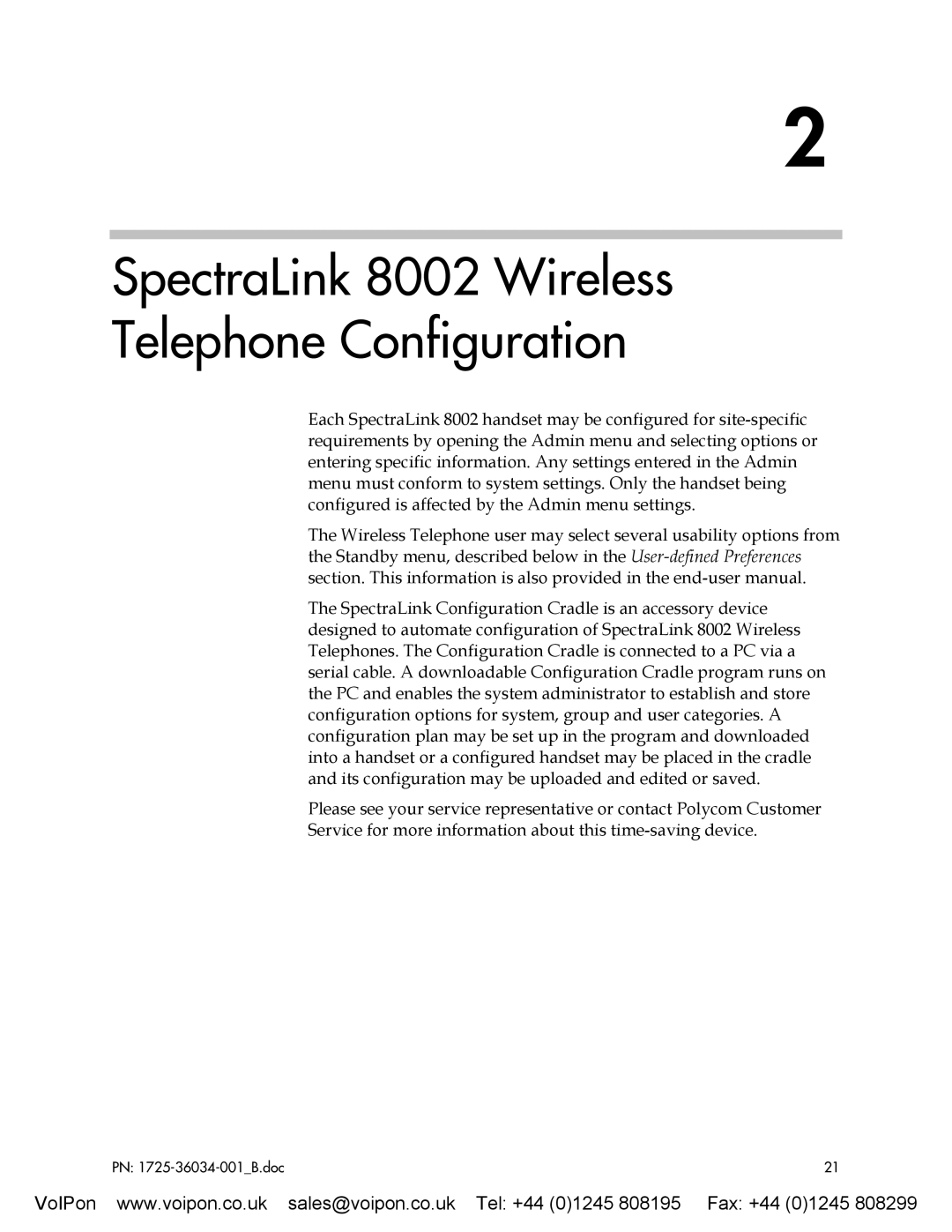 2

SpectraLink 8002 Wireless Telephone Configuration

Each SpectraLink 8002 handset may be configured for site-specific requirements by opening the Admin menu and selecting options or entering specific information. Any settings entered in the Admin menu must conform to system settings. Only the handset being configured is affected by the Admin menu settings.

The Wireless Telephone user may select several usability options from the Standby menu, described below in the User-defined Preferences section. This information is also provided in the end-user manual.

The SpectraLink Configuration Cradle is an accessory device designed to automate configuration of SpectraLink 8002 Wireless Telephones. The Configuration Cradle is connected to a PC via a serial cable. A downloadable Configuration Cradle program runs on the PC and enables the system administrator to establish and store configuration options for system, group and user categories. A configuration plan may be set up in the program and downloaded into a handset or a configured handset may be placed in the cradle and its configuration may be uploaded and edited or saved.

Please see your service representative or contact Polycom Customer Service for more information about this time-saving device.

PN: 1725-36034-001_B.doc

21

VoIPon www.voipon.co.uk sales@voipon.co.uk Tel: +44 (0)1245 808195 Fax: +44 (0)1245 808299